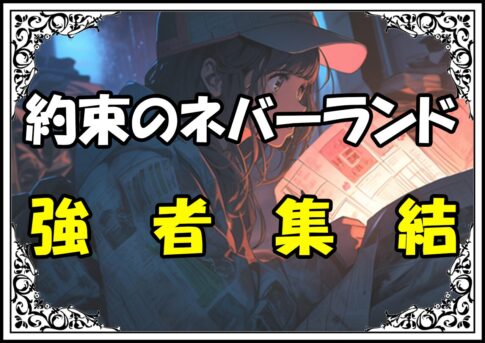 約束のネバーランド

強　者　集　結